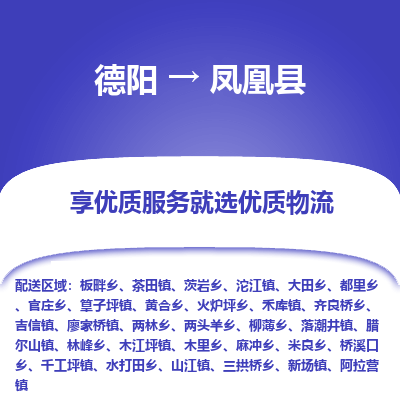 德阳 → 凤凰县

享优质服务就选优质物流

配送区域：板畔乡、茶田镇、茨岩乡、沱江镇、大田乡、都里乡、官庄乡、筸子坪镇、黄合乡、火炉坪乡、禾库镇、齐良桥乡、吉信镇、廖家桥镇、两林乡、两头羊乡、柳薄乡、落潮井镇、腊尔山镇、林峰乡、木江坪镇、木里乡、麻冲乡、米良乡、桥溪口乡、千工坪镇、水打田乡、山江镇、三拱桥乡、新场镇、阿拉营镇